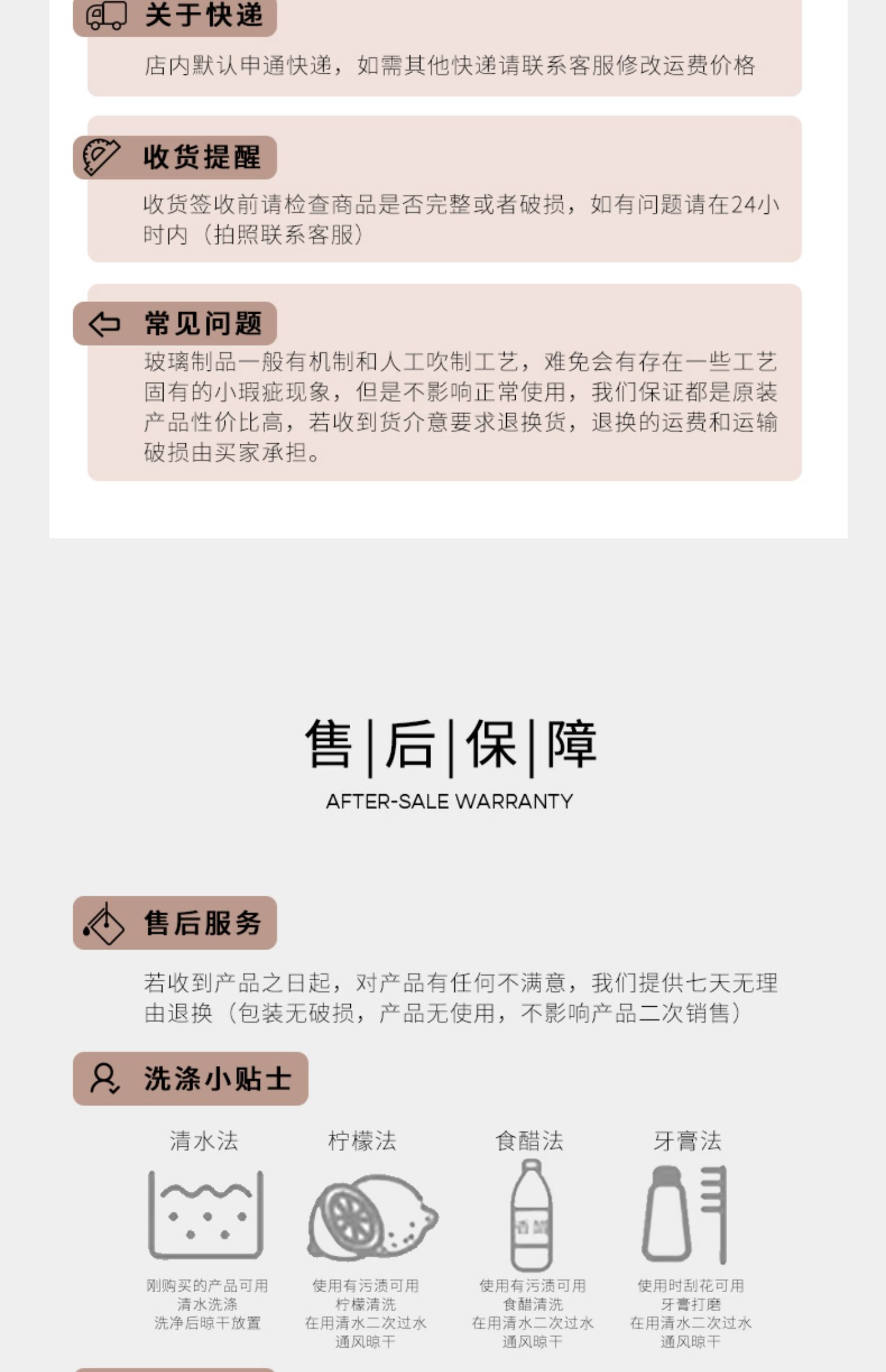 关于快递

店内默认申通快递，如需其他快递请联系客服修改运费价格

收货提醒

收货签收前请检查商品是否完整或者破损，如有问题请在24小时内（拍照联系客服）

常见问题

玻璃制品一般有机制和人工吹制工艺，难免会有存在一些工艺固有的小瑕疵现象，但是不影响正常使用，我们保证都是原装产品性价比高，若收到货介意要求退换货，退换的运费和运输破损由买家承担。

售|后|保|障

AFTER-SALE WARRANTY

售后服务

若收到产品之日起，对产品有任何不满意，我们提供七天无理由退换（包装无破损，产品无使用，不影响产品二次销售）

洗涤小贴士

清水法

刚购买的产品可用
清水洗涤
洗净后晾干放置

柠檬法

使用有污渍可用
柠檬清洗
在用清水二次过水
通风晾干

食醋法

使用有污渍可用
食醋清洗
在用清水二次过水
通风晾干

牙膏法

使用时刮花可用
牙膏打磨
在用清水二次过水
通风晾干